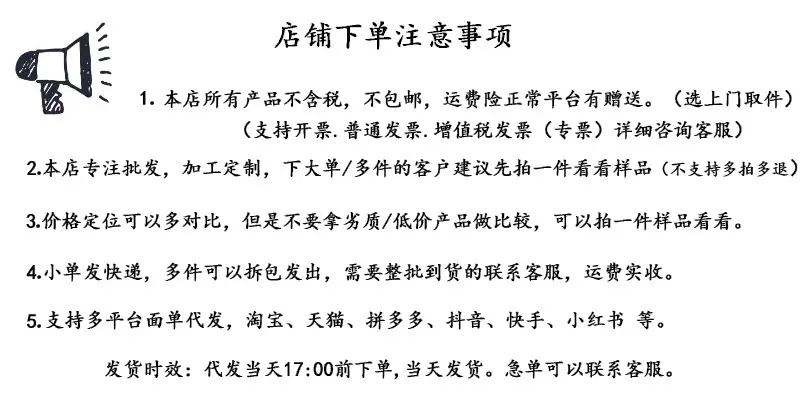 店铺下单注意事项

1. 本店所有产品不含税，不包邮，运费险正常平台有赠送。（选上门取件）
（支持开票.普通发票.增值税发票（专票）详细咨询客服）

2.本店专注批发，加工定制，下大单/多件的客户建议先拍一件看看样品（不支持多拍多退）

3.价格定位可以多对比，但是不要拿劣质/低价产品做比较，可以拍一件样品看看。

4.小单发快递，多件可以拆包发出，需要整批到货的联系客服，运费实收。

5.支持多平台面单代发，淘宝、天猫、拼多多、抖音、快手、小红书 等。

发货时效：代发当天17:00前下单，当天发货。急单可以联系客服。